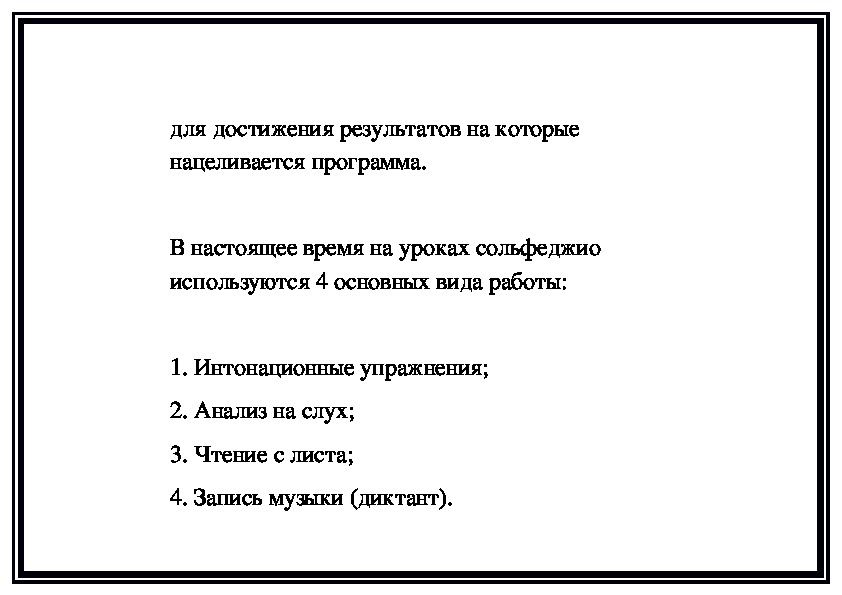 для достижения результатов на которые нацеливается программа.

В настоящее время на уроках сольфеджио используются 4 основных вида работы:

1. Интонационные упражнения;

2. Анализ на слух;

3. Чтение с листа;

4. Запись музыки (диктант).